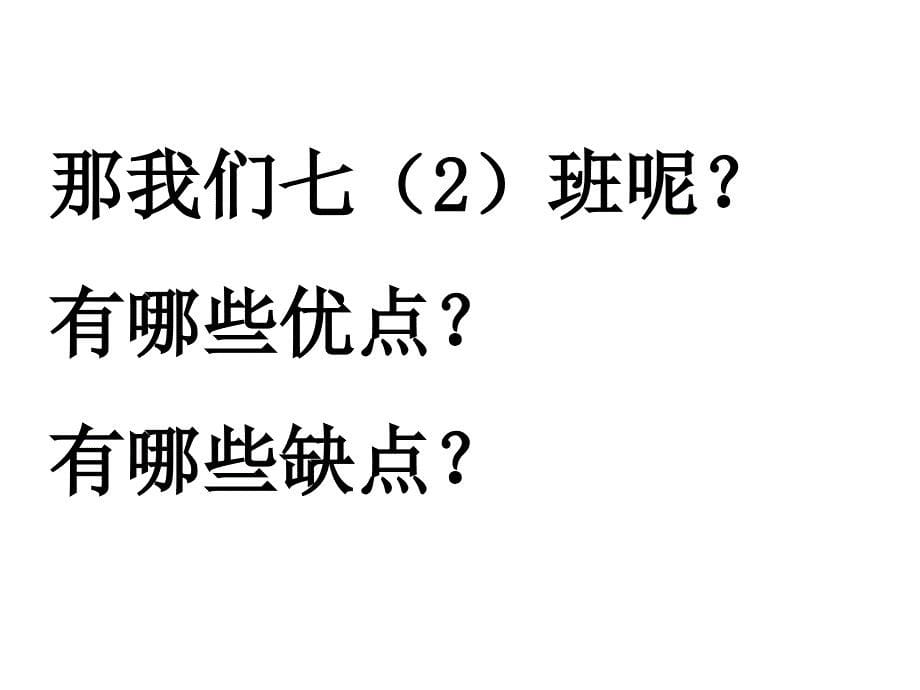 那我们七（2）班呢？

有哪些优点？

有哪些缺点？